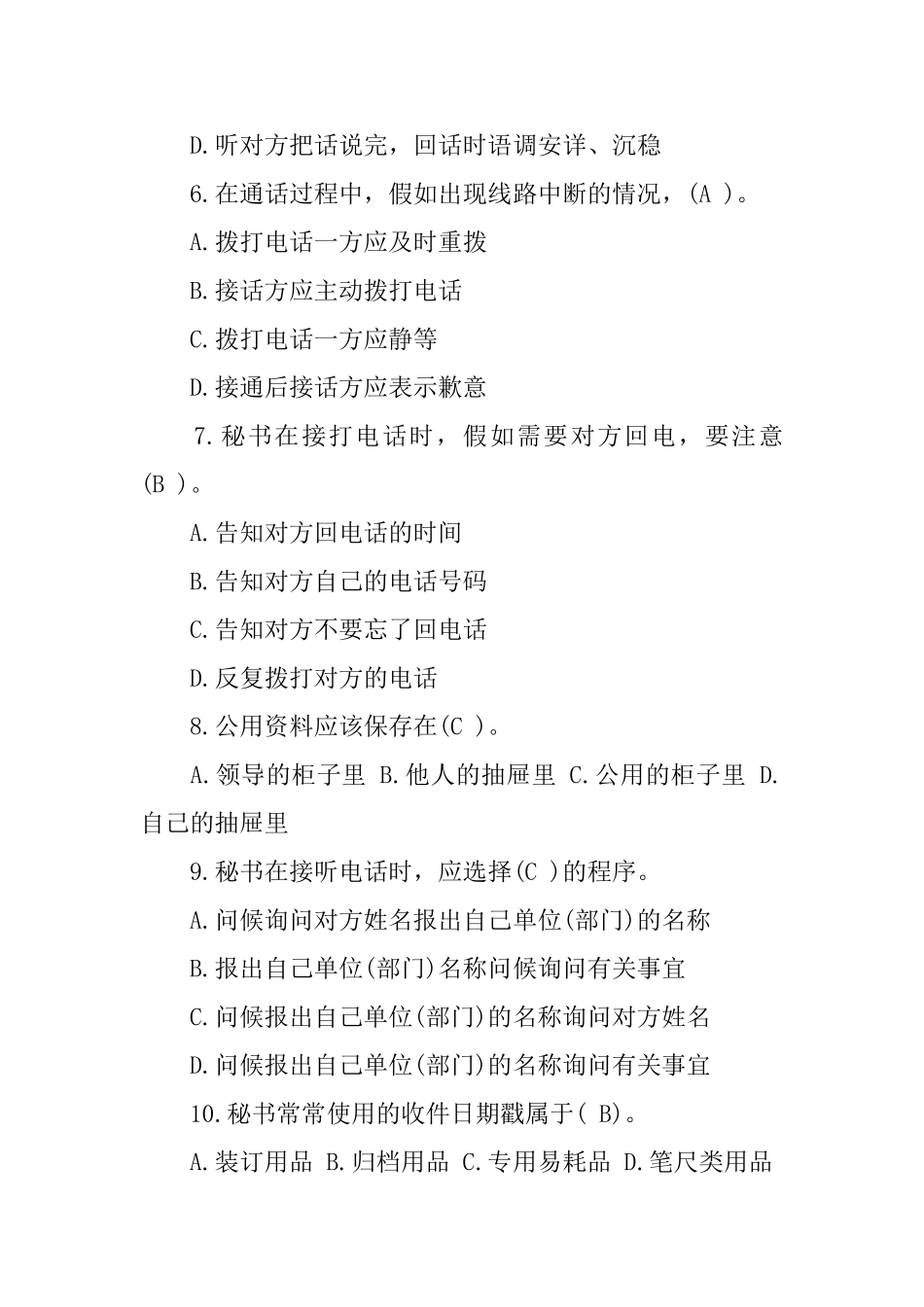 D.听对方把话说完，回话时语调安详、沉稳

6.在通话过程中，假如出现线路中断的情况，(A )。

A.拨打电话一方应及时重拨

B.接话方应主动拨打电话

C.拨打电话一方应静等

D.接通后接话方应表示歉意

7.秘书在接打电话时，假如需要对方回电，要注意(B )。

A.告知对方回电话的时间

B.告知对方自己的电话号码

C.告知对方不要忘了回电话

D.反复拨打对方的电话

8.公用资料应该保存在(C )。

A.领导的柜子里 B.他人的抽屉里 C.公用的柜子里 D.自己的抽屉里

9.秘书在接听电话时，应选择(C )的程序。

A.问候询问对方姓名报出自己单位(部门)的名称

B.报出自己单位(部门)名称问候询问有关事宜

C.问候报出自己单位(部门)的名称询问对方姓名

D.问候报出自己单位(部门)的名称询问有关事宜

10.秘书常常使用的收件日期戳属于( B)。

A.装订用品 B.归档用品 C.专用易耗品 D.笔尺类用品